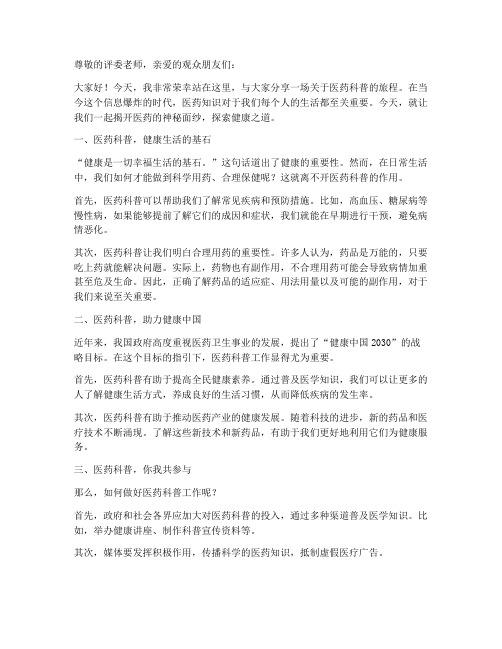 尊敬的评委老师，亲爱的观众朋友们：

大家好！今天，我非常荣幸站在这里，与大家分享一场关于医药科普的旅程。在当今这个信息爆炸的时代，医药知识对于我们每个人的生活都至关重要。今天，就让我们一起揭开医药的神秘面纱，探索健康之道。

一、医药科普，健康生活的基石

“健康是一切幸福生活的基石。”这句话道出了健康的重要性。然而，在日常生活中，我们如何才能做到科学用药、合理保健呢？这就离不开医药科普的作用。

首先，医药科普可以帮助我们了解常见疾病和预防措施。比如，高血压、糖尿病等慢性病，如果能够提前了解它们的成因和症状，我们就能在早期进行干预，避免病情恶化。

其次，医药科普让我们明白合理用药的重要性。许多人认为，药品是万能的，只要吃上药就能解决问题。实际上，药物也有副作用，不合理用药可能会导致病情加重甚至危及生命。因此，正确了解药品的适应症、用法用量以及可能的副作用，对于我们来说至关重要。

二、医药科普，助力健康中国

近年来，我国政府高度重视医药卫生事业的发展，提出了“健康中国2030”的战略目标。在这个目标的指引下，医药科普工作显得尤为重要。

首先，医药科普有助于提高全民健康素养。通过普及医学知识，我们可以让更多的人了解健康生活方式，养成良好的生活习惯，从而降低疾病的发生率。

其次，医药科普有助于推动医药产业的健康发展。随着科技的进步，新的药品和医疗技术不断涌现。了解这些新技术和新药品，有助于我们更好地利用它们为健康服务。

三、医药科普，你我共参与

那么，如何做好医药科普工作呢？

首先，政府和社会各界应加大对医药科普的投入，通过多种渠道普及医学知识。比如，举办健康讲座、制作科普宣传资料等。

其次，媒体要发挥积极作用，传播科学的医药知识，抵制虚假医疗广告。